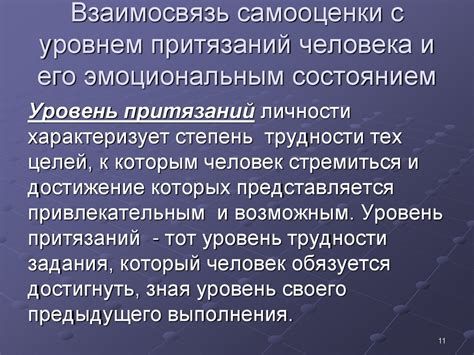 Взаимосвязь самооценки с уровнем притязаний человека и его эмоциональным состоянием

Уровень притязаний личности характеризует степень трудности тех целей, к которым человек стремиться и достижение которых представляется привлекательным и возможным. Уровень притязаний - тот уровень трудности задания, который человек обязуется достигнуть, зная уровень своего предыдущего выполнения.

11